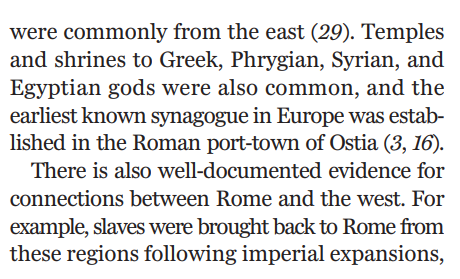 were commonly from the east (29). Temples and shrines to Greek, Phrygian, Syrian, and Egyptian gods were also common, and the earliest known synagogue in Europe was established in the Roman port-town of Ostia (3, 16).

There is also well-documented evidence for connections between Rome and the west. For example, slaves were brought back to Rome from these regions following imperial expansions,